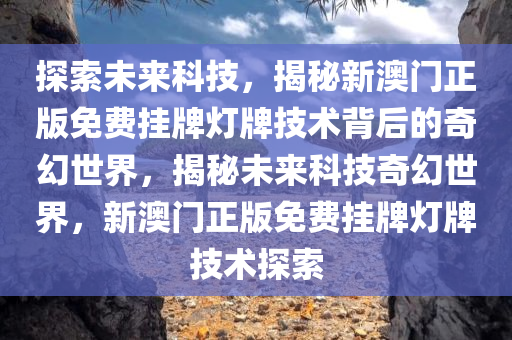 探索未来科技，揭秘新澳门正版免费挂牌灯牌技术背后的奇幻世界，揭秘未来科技奇幻世界，新澳门正版免费挂牌灯牌技术探索